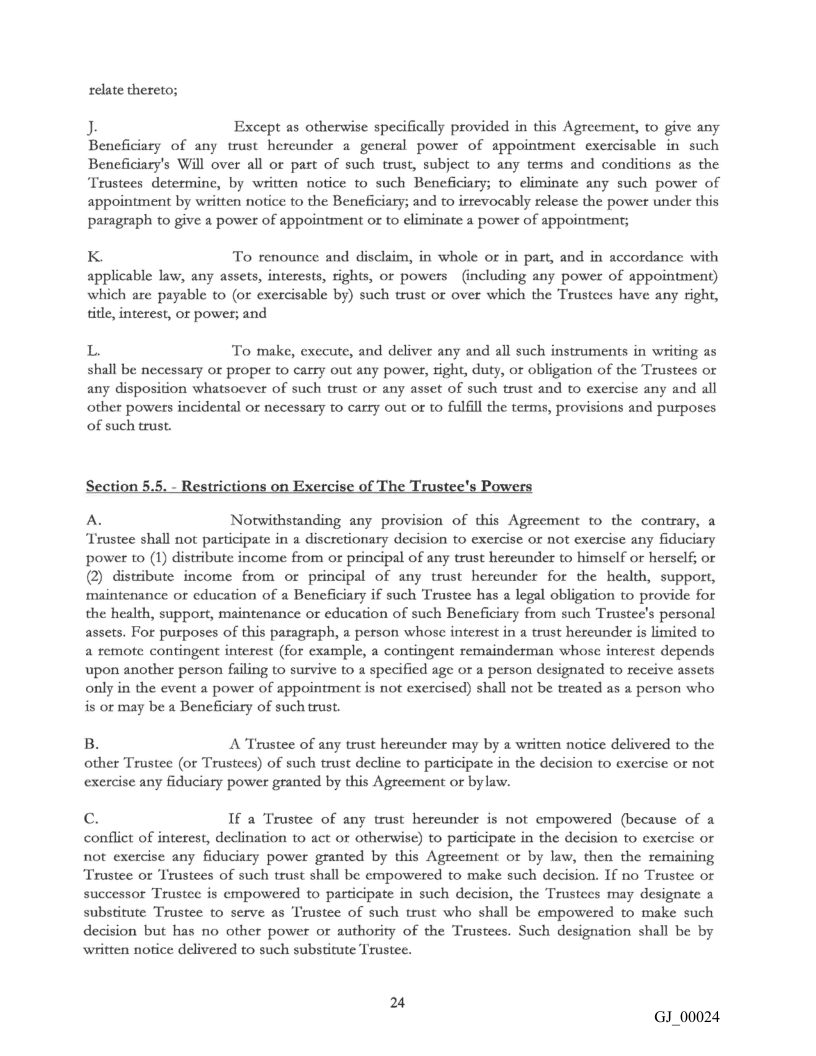 relate thereto;

J. Except as otherwise specifically provided in this Agreement, to give any Beneficiary of any trust hereunder a general power of appointment exercisable in such Beneficiary's Will over all or part of such trust, subject to any terms and conditions as the Trustees determine, by written notice to such Beneficiary; to eliminate any such power of appointment by written notice to the Beneficiary; and to irrevocably release the power under this paragraph to give a power of appointment or to eliminate a power of appointment;

K. To renounce and disclaim, in whole or in part, and in accordance with applicable law, any assets, interests, rights, or powers (including any power of appointment) which are payable to (or exercisable by) such trust or over which the Trustees have any right, title, interest, or power; and

L. To make, execute, and deliver any and all such instruments in writing as shall be necessary or proper to carry out any power, right, duty, or obligation of the Trustees or any disposition whatsoever of such trust or any asset of such trust and to exercise any and all other powers incidental or necessary to carry out or to fulfill the terms, provisions and purposes of such trust.

Section 5.5. - Restrictions on Exercise of The Trustee's Powers

A. Notwithstanding any provision of this Agreement to the contrary, a Trustee shall not participate in a discretionary decision to exercise or not exercise any fiduciary power to (1) distribute income from or principal of any trust hereunder to himself or herself; or (2) distribute income from or principal of any trust hereunder for the health, support, maintenance or education of a Beneficiary if such Trustee has a legal obligation to provide for the health, support, maintenance or education of such Beneficiary from such Trustee's personal assets. For purposes of this paragraph, a person whose interest in a trust hereunder is limited to a remote contingent interest (for example, a contingent remainderman whose interest depends upon another person failing to survive to a specified age or a person designated to receive assets only in the event a power of appointment is not exercised) shall not be treated as a person who is or may be a Beneficiary of such trust.

B. A Trustee of any trust hereunder may by a written notice delivered to the other Trustee (or Trustees) of such trust decline to participate in the decision to exercise or not exercise any fiduciary power granted by this Agreement or by law.

C. If a Trustee of any trust hereunder is not empowered (because of a conflict of interest, declination to act or otherwise) to participate in the decision to exercise or not exercise any fiduciary power granted by this Agreement or by law, then the remaining Trustee or Trustees of such trust shall be empowered to make such decision. If no Trustee or successor Trustee is empowered to participate in such decision, the Trustees may designate a substitute Trustee to serve as Trustee of such trust who shall be empowered to make such decision but has no other power or authority of the Trustees. Such designation shall be by written notice delivered to such substitute Trustee.

24

GJ_00024